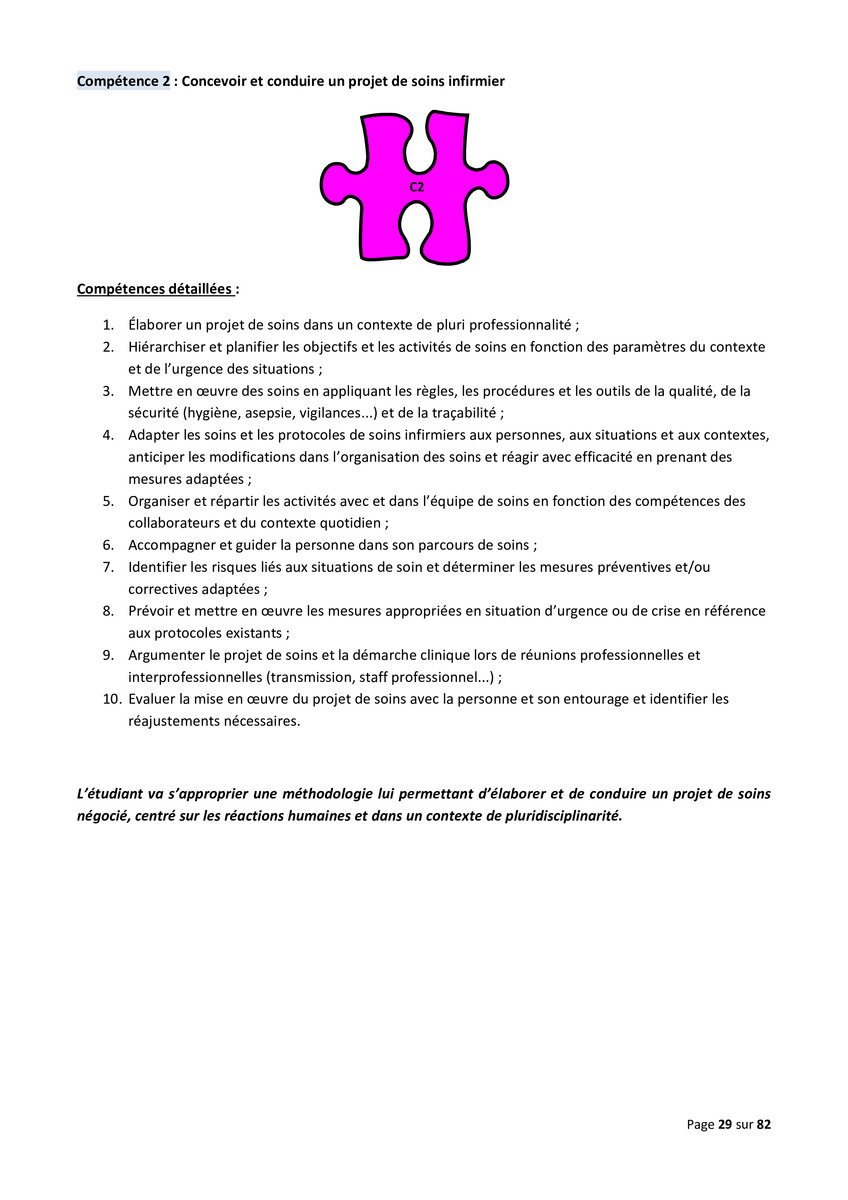 Compétence 2 : Concevoir et conduire un projet de soins infirmier

C2

Compétences détaillées :

1. Élaborer un projet de soins dans un contexte de pluri professionnalité ;
2. Hiérarchiser et planifier les objectifs et les activités de soins en fonction des paramètres du contexte et de l'urgence des situations ;
3. Mettre en œuvre des soins en appliquant les règles, les procédures et les outils de la qualité, de la sécurité (hygiène, asepsie, vigilances...) et de la traçabilité ;
4. Adapter les soins et les protocoles de soins infirmiers aux personnes, aux situations et aux contextes, anticiper les modifications dans l'organisation des soins et réagir avec efficacité en prenant des mesures adaptées ;
5. Organiser et répartir les activités avec et dans l'équipe de soins en fonction des compétences des collaborateurs et du contexte quotidien ;
6. Accompagner et guider la personne dans son parcours de soins ;
7. Identifier les risques liés aux situations de soin et déterminer les mesures préventives et/ou correctives adaptées ;
8. Prévoir et mettre en œuvre les mesures appropriées en situation d'urgence ou de crise en référence aux protocoles existants ;
9. Argumenter le projet de soins et la démarche clinique lors de réunions professionnelles et interprofessionnelles (transmission, staff professionnel...) ;
10. Evaluer la mise en œuvre du projet de soins avec la personne et son entourage et identifier les réajustements nécessaires.

L'étudiant va s'approprier une méthodologie lui permettant d'élaborer et de conduire un projet de soins négocié, centré sur les réactions humaines et dans un contexte de pluridisciplinarité.

Page 29 sur 82